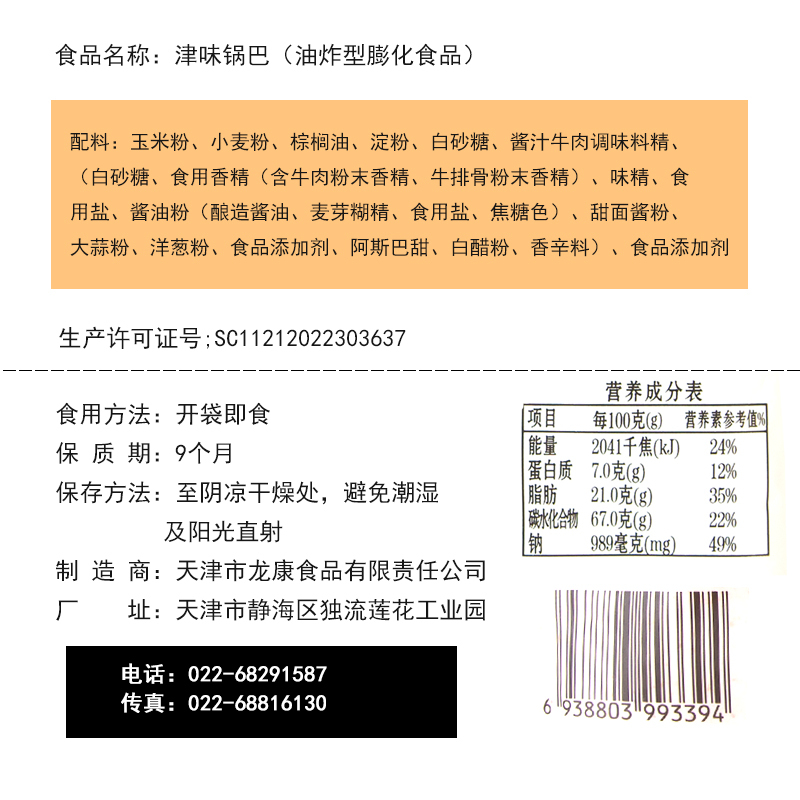 食品名称：津味锅巴（油炸型膨化食品）

配料：玉米粉、小麦粉、棕榈油、淀粉、白砂糖、酱汁牛肉调味料精、（白砂糖、食用香精（含牛肉粉末香精、牛排骨粉末香精）、味精、食用盐、酱油粉（酿造酱油、麦芽糊精、食用盐、焦糖色）、甜面酱粉、大蒜粉、洋葱粉、食品添加剂、阿斯巴甜、白醋粉、香辛料）、食品添加剂

生产许可证号;SC11212022303637

食用方法：开袋即食
保 质 期：9个月
保存方法：至阴凉干燥处，避免潮湿及阳光直射
制 造 商：天津市龙康食品有限责任公司
厂 址：天津市静海区独流莲花工业园

电话：022-68291587
传真：022-68816130

营养成分表

| 项目 | 每100克(g) | 营养素参考值% |
|---|---|---|
| 能量 | 2041千焦(kJ) | 24% |
| 蛋白质 | 7.0克(g) | 12% |
| 脂肪 | 21.0克(g) | 35% |
| 碳水化合物 | 67.0克(g) | 22% |
| 钠 | 989毫克(mg) | 49% |

6 938803 993394